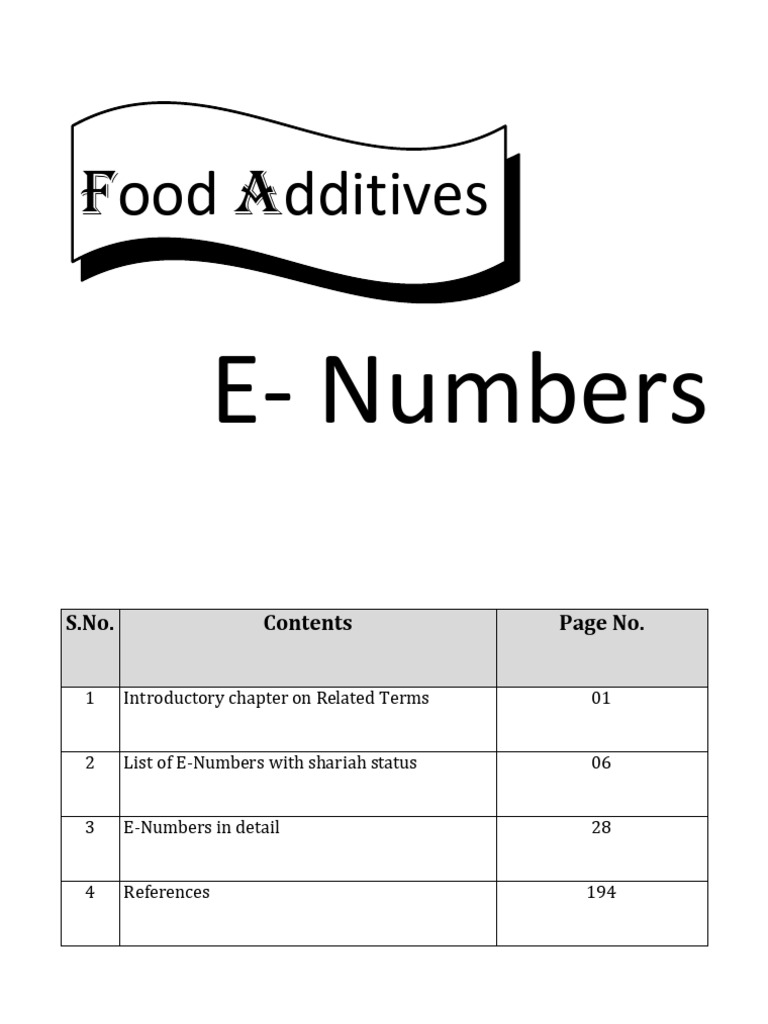 Food Additives

E- Numbers

| S.No. | Contents | Page No. |
|---|---|---|
| 1 | Introductory chapter on Related Terms | 01 |
| 2 | List of E-Numbers with shariah status | 06 |
| 3 | E-Numbers in detail | 28 |
| 4 | References | 194 |